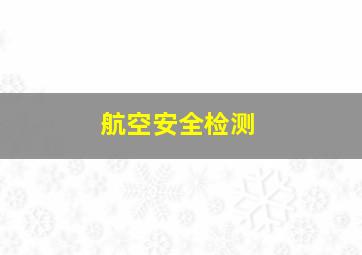 航空安全检测